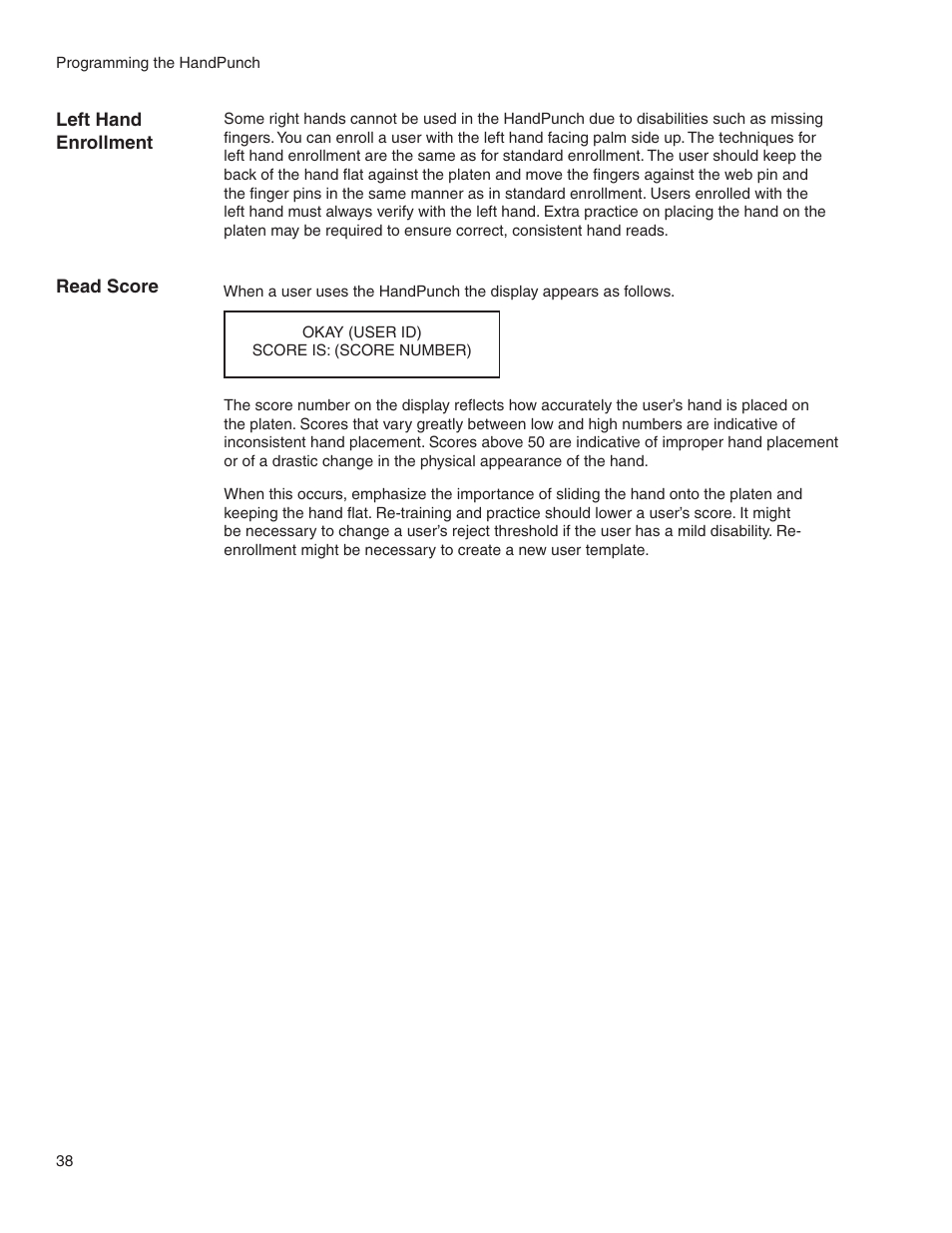 Programming the HandPunch

Left Hand Enrollment

Some right hands cannot be used in the HandPunch due to disabilities such as missing fingers. You can enroll a user with the left hand facing palm side up. The techniques for left hand enrollment are the same as for standard enrollment. The user should keep the back of the hand flat against the platen and move the fingers against the web pin and the finger pins in the same manner as in standard enrollment. Users enrolled with the left hand must always verify with the left hand. Extra practice on placing the hand on the platen may be required to ensure correct, consistent hand reads.

Read Score

When a user uses the HandPunch the display appears as follows.

OKAY (USER ID)
SCORE IS: (SCORE NUMBER)

The score number on the display reflects how accurately the user's hand is placed on the platen. Scores that vary greatly between low and high numbers are indicative of inconsistent hand placement. Scores above 50 are indicative of improper hand placement or of a drastic change in the physical appearance of the hand.

When this occurs, emphasize the importance of sliding the hand onto the platen and keeping the hand flat. Re-training and practice should lower a user's score. It might be necessary to change a user's reject threshold if the user has a mild disability. Re-enrollment might be necessary to create a new user template.

38